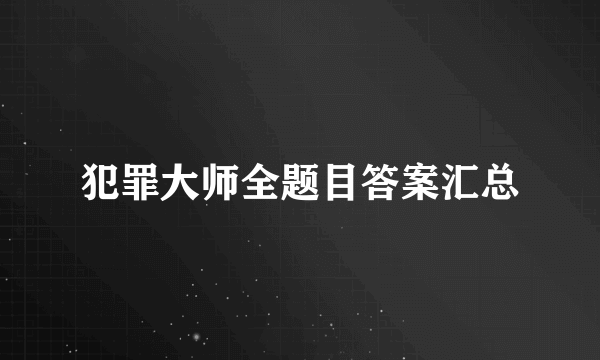 犯罪大师全题目答案汇总